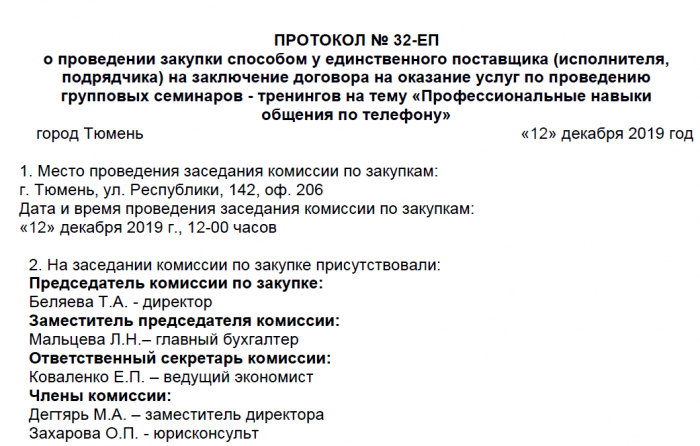 ПРОТОКОЛ № 32-ЕП
о проведении закупки способом у единственного поставщика (исполнителя, подрядчика) на заключение договора на оказание услуг по проведению групповых семинаров - тренингов на тему «Профессиональные навыки общения по телефону»

город Тюмень «12» декабря 2019 год

1. Место проведения заседания комиссии по закупкам:
г. Тюмень, ул. Республики, 142, оф. 206
Дата и время проведения заседания комиссии по закупкам:
«12» декабря 2019 г., 12-00 часов

2. На заседании комиссии по закупке присутствовали:
Председатель комиссии по закупке:
Беляева Т.А. - директор
Заместитель председателя комиссии:
Мальцева Л.Н.– главный бухгалтер
Ответственный секретарь комиссии:
Коваленко Е.П. – ведущий экономист
Члены комиссии:
Дегтярь М.А. – заместитель директора
Захарова О.П. - юрисконсульт